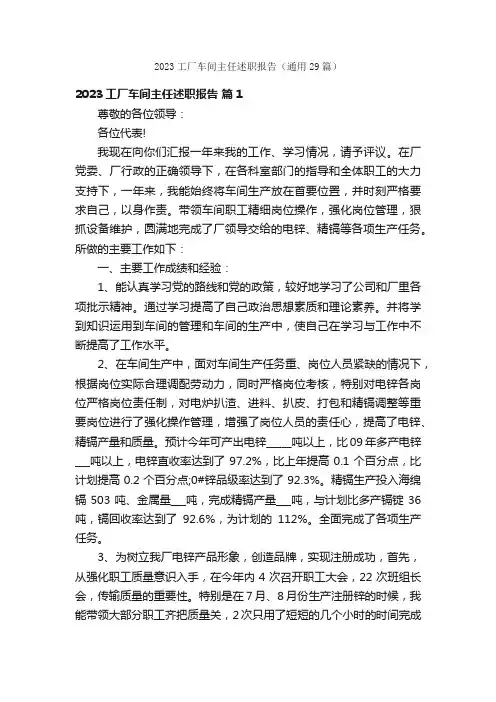 2023 工厂车间主任述职报告（通用 29 篇）

2023 工厂车间主任述职报告 篇 1

尊敬的各位领导：

各位代表!

我现在向你们汇报一年来我的工作、学习情况，请予评议。在厂党委、厂行政的正确领导下，在各科室部门的指导和全体职工的大力支持下，一年来，我能始终将车间生产放在首要位置，并时刻严格要求自己，以身作责。带领车间职工精细岗位操作，强化岗位管理，狠抓设备维护，圆满地完成了厂领导交给的电锌、精镉等各项生产任务。所做的主要工作如下：

一、主要工作成绩和经验：

1、能认真学习党的路线和党的政策，较好地学习了公司和厂里各项批示精神。通过学习提高了自己政治思想素质和理论素养。并将学到知识运用到车间的管理和车间的生产中，使自己在学习与工作中不断提高了工作水平。

2、在车间生产中，面对车间生产任务重、岗位人员紧缺的情况下，根据岗位实际合理调配劳动力，同时严格岗位考核，特别对电锌各岗位严格岗位责任制，对电炉扒渣、进料、扒皮、打包和精镉调整等重要岗位进行了强化操作管理，增强了岗位人员的责任心，提高了电锌、精镉产量和质量。预计今年可产出电锌____吨以上，比 09 年多产电锌___吨以上，电锌直收率达到了 97.2%，比上年提高 0.1 个百分点，比计划提高 0.2 个百分点;0#锌品级率达到了 92.3%。精镉生产投入海绵镉 503 吨、金属量___吨，完成精镉产量___吨，与计划比多产镉锭 36 吨，镉回收率达到了 92.6%，为计划的 112%。全面完成了各项生产任务。

3、为树立我厂电锌产品形象，创造品牌，实现注册成功，首先，从强化职工质量意识入手，在今年内 4 次召开职工大会，22 次班组长会，传输质量的重要性。特别是在 7 月、8 月份生产注册锌的时候，我能带领大部分职工齐把质量关，2 次只用了短短的几个小时的时间完成